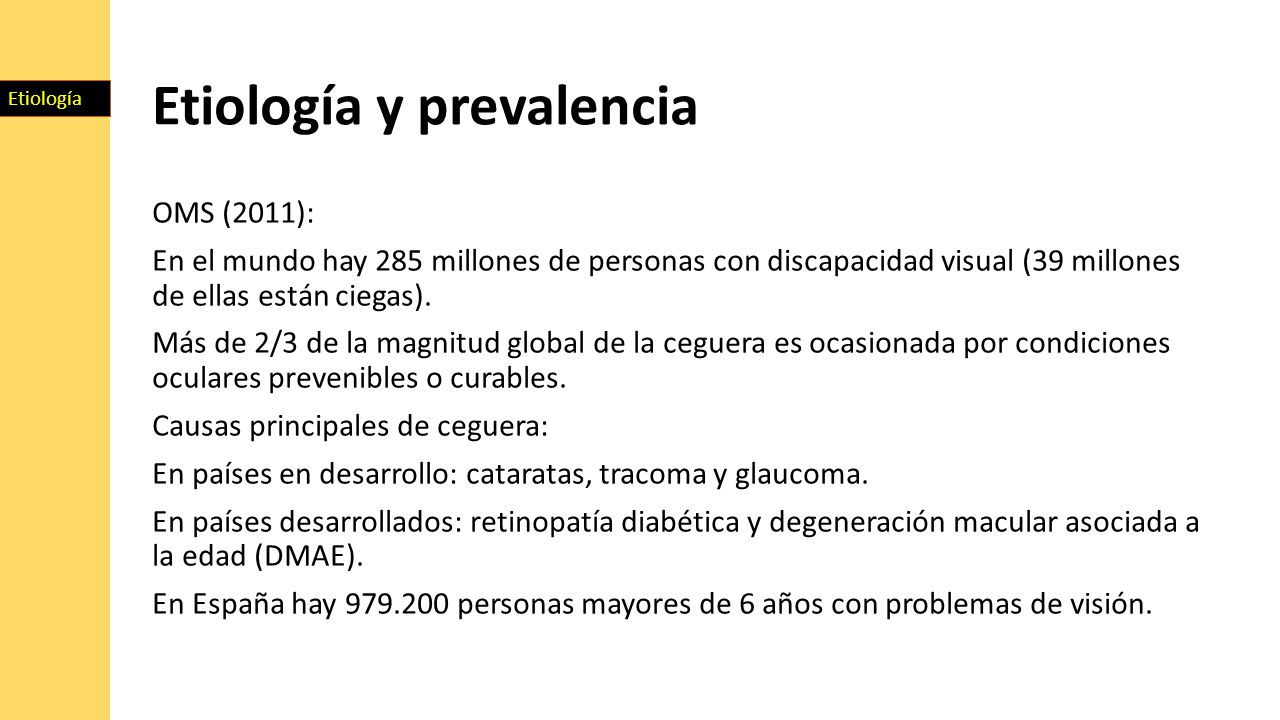 Etiología

Etiología y prevalencia

OMS (2011):

En el mundo hay 285 millones de personas con discapacidad visual (39 millones de ellas están ciegas).

Más de 2/3 de la magnitud global de la ceguera es ocasionada por condiciones oculares prevenibles o curables.

Causas principales de ceguera:

En países en desarrollo: cataratas, tracoma y glaucoma.

En países desarrollados: retinopatía diabética y degeneración macular asociada a la edad (DMAE).

En España hay 979.200 personas mayores de 6 años con problemas de visión.